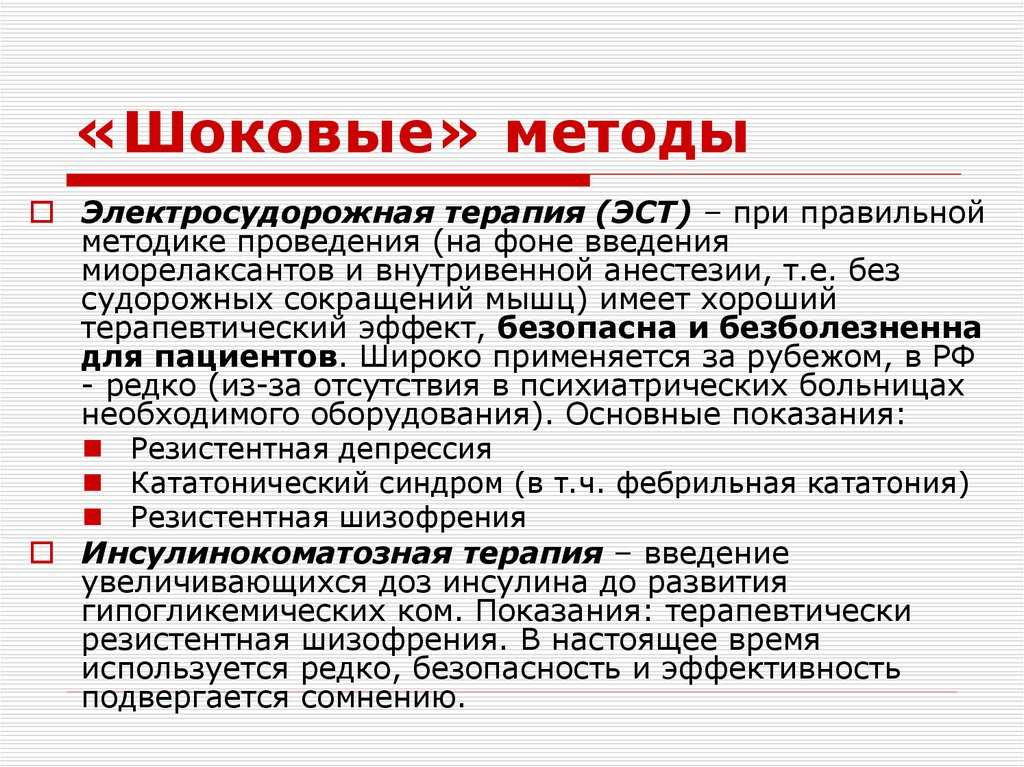 «Шоковые» методы

Электросудорожная терапия (ЭСТ) – при правильной методике проведения (на фоне введения миорелаксантов и внутривенной анестезии, т.е. без судорожных сокращений мышц) имеет хороший терапевтический эффект, безопасна и безболезненна для пациентов. Широко применяется за рубежом, в РФ - редко (из-за отсутствия в психиатрических больницах необходимого оборудования). Основные показания:

Резистентная депрессия

Кататонический синдром (в т.ч. фебрильная кататония)

Резистентная шизофрения

Инсулинокоматозная терапия – введение увеличивающихся доз инсулина до развития гипогликемических ком. Показания: терапевтически резистентная шизофрения. В настоящее время используется редко, безопасность и эффективность подвергается сомнению.